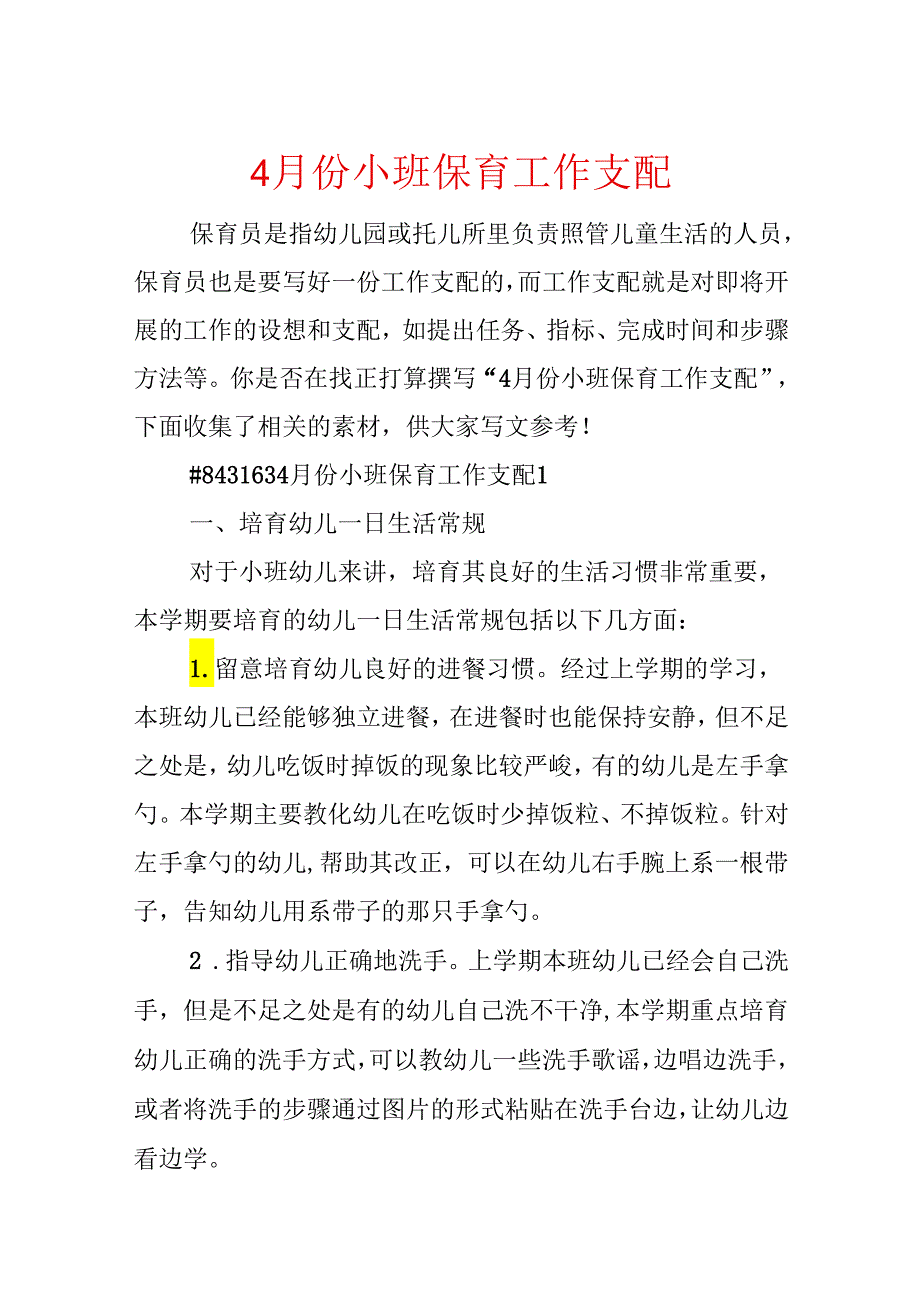 4月份小班保育工作支配

保育员是指幼儿园或托儿所里负责照管儿童生活的人员，保育员也是要写好一份工作支配的，而工作支配就是对即将开展的工作的设想和支配，如提出任务、指标、完成时间和步骤方法等。你是否在找正打算撰写“4月份小班保育工作支配”，下面收集了相关的素材，供大家写文参考！

#8431634月份小班保育工作支配1

一、培育幼儿一日生活常规

对于小班幼儿来讲，培育其良好的生活习惯非常重要，本学期要培育的幼儿一日生活常规包括以下几方面：

1.留意培育幼儿良好的进餐习惯。经过上学期的学习，本班幼儿已经能够独立进餐，在进餐时也能保持安静，但不足之处是，幼儿吃饭时掉饭的现象比较严峻，有的幼儿是左手拿勺。本学期主要教化幼儿在吃饭时少掉饭粒、不掉饭粒。针对左手拿勺的幼儿，帮助其改正，可以在幼儿右手腕上系一根带子，告知幼儿用系带子的那只手拿勺。

2.指导幼儿正确地洗手。上学期本班幼儿已经会自己洗手，但是不足之处是有的幼儿自己洗不干净，本学期重点培育幼儿正确的洗手方式，可以教幼儿一些洗手歌谣，边唱边洗手，或者将洗手的步骤通过图片的形式粘贴在洗手台边，让幼儿边看边学。